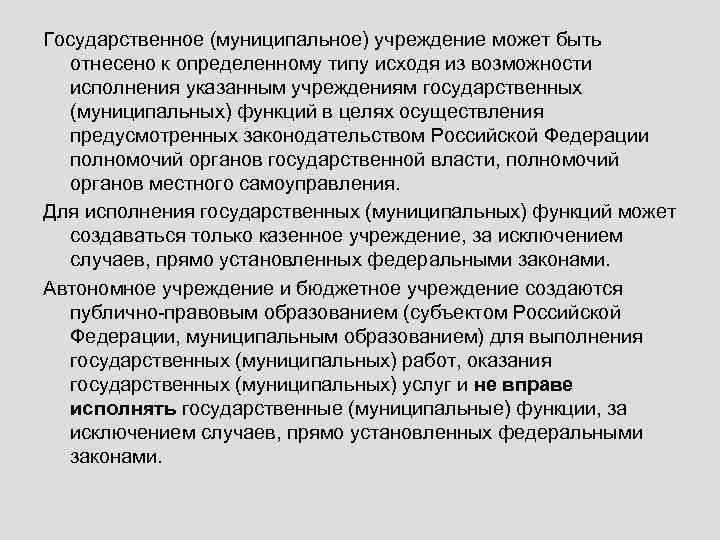 Государственное (муниципальное) учреждение может быть отнесено к определенному типу исходя из возможности исполнения указанным учреждениям государственных (муниципальных) функций в целях осуществления предусмотренных законодательством Российской Федерации полномочий органов государственной власти, полномочий органов местного самоуправления.

Для исполнения государственных (муниципальных) функций может создаваться только казенное учреждение, за исключением случаев, прямо установленных федеральными законами.

Автономное учреждение и бюджетное учреждение создаются публично-правовым образованием (субъектом Российской Федерации, муниципальным образованием) для выполнения государственных (муниципальных) работ, оказания государственных (муниципальных) услуг и не вправе исполнять государственные (муниципальные) функции, за исключением случаев, прямо установленных федеральными законами.